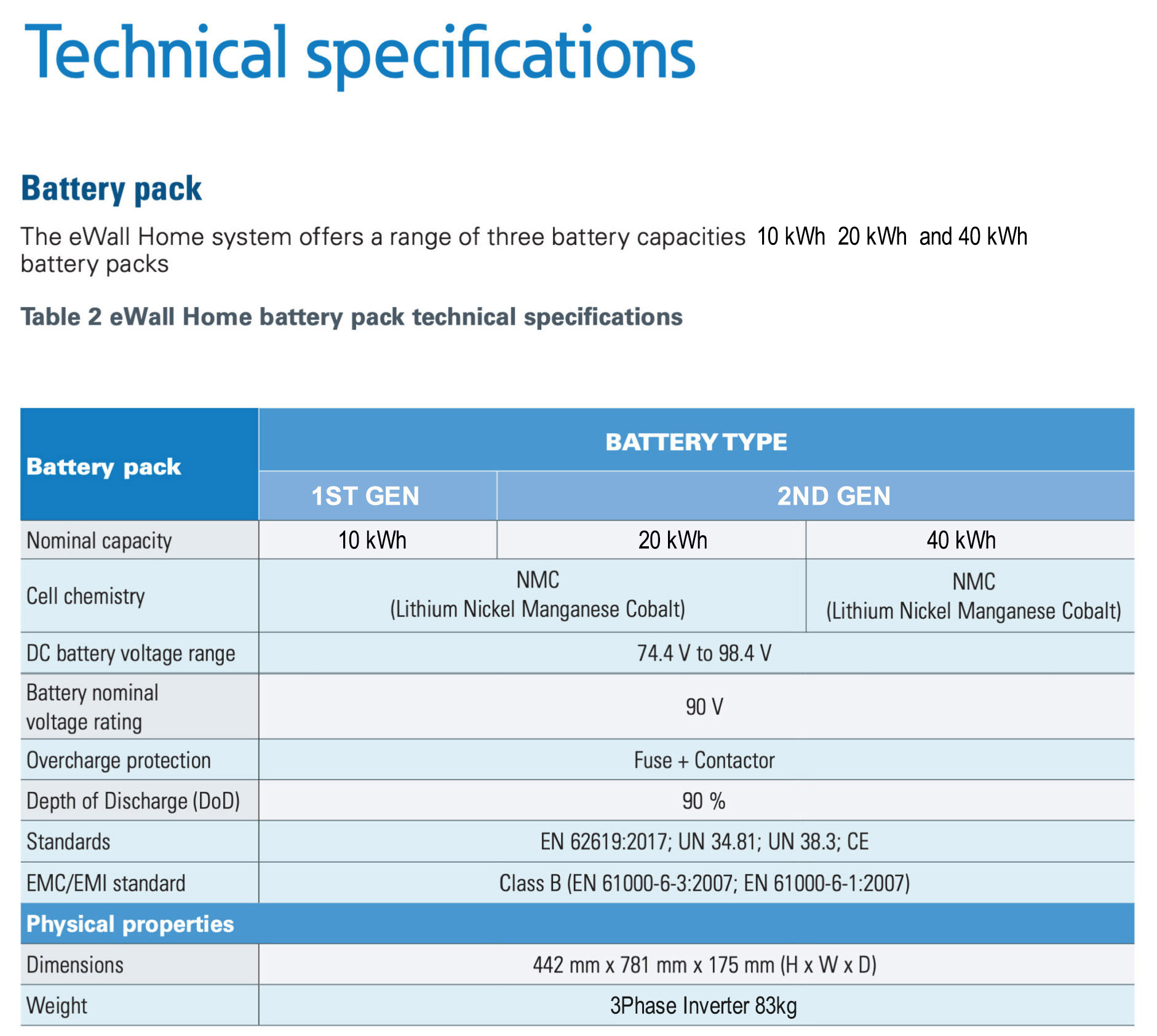 Technical specifications

Battery pack

The eWall Home system offers a range of three battery capacities 10 kWh 20 kWh and 40 kWh battery packs

Table 2 eWall Home battery pack technical specifications

| Battery pack | BATTERY TYPE | | |
|---|---|---|---|
| | 1ST GEN | 2ND GEN | |
| Nominal capacity | 10 kWh | 20 kWh | 40 kWh |
| Cell chemistry | NMC (Lithium Nickel Manganese Cobalt) | | NMC (Lithium Nickel Manganese Cobalt) |
| DC battery voltage range | 74.4 V to 98.4 V | | |
| Battery nominal voltage rating | 90 V | | |
| Overcharge protection | Fuse + Contactor | | |
| Depth of Discharge (DoD) | 90 % | | |
| Standards | EN 62619:2017; UN 34.81; UN 38.3; CE | | |
| EMC/EMI standard | Class B (EN 61000-6-3:2007; EN 61000-6-1:2007) | | |
| Physical properties | | | |
| Dimensions | 442 mm x 781 mm x 175 mm (H x W x D) | | |
| Weight | 3Phase Inverter 83kg | | |